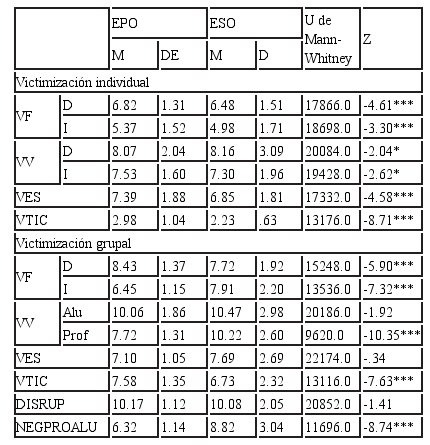 | | | EPO | | ESO | | U de Mann-Whitney | Z |
|---|---|---|---|---|---|---|---|
| | | M | DE | M | D | | |
| Victimización individual | | | | | | | |
| VF | D | 6.82 | 1.31 | 6.48 | 1.51 | 17866.0 | -4.61*** |
| | I | 5.37 | 1.52 | 4.98 | 1.71 | 18698.0 | -3.30*** |
| VV | D | 8.07 | 2.04 | 8.16 | 3.09 | 20084.0 | -2.04* |
| | I | 7.53 | 1.60 | 7.30 | 1.96 | 19428.0 | -2.62* |
| VES | | 7.39 | 1.88 | 6.85 | 1.81 | 17332.0 | -4.58*** |
| VTIC | | 2.98 | 1.04 | 2.23 | .63 | 13176.0 | -8.71*** |
| Victimización grupal | | | | | | | |
| VF | D | 8.43 | 1.37 | 7.72 | 1.92 | 15248.0 | -5.90*** |
| | I | 6.45 | 1.15 | 7.91 | 2.20 | 13536.0 | -7.32*** |
| VV | Alu | 10.06 | 1.86 | 10.47 | 2.98 | 20186.0 | -1.92 |
| | Prof | 7.72 | 1.31 | 10.22 | 2.60 | 9620.0 | -10.35*** |
| VES | | 7.10 | 1.05 | 7.69 | 2.69 | 22174.0 | -.34 |
| VTIC | | 7.58 | 1.35 | 6.73 | 2.32 | 13116.0 | -7.63*** |
| DISRUP | | 10.17 | 1.12 | 10.08 | 2.05 | 20852.0 | -1.41 |
| NEGPROALU | | 6.32 | 1.14 | 8.82 | 3.04 | 11696.0 | -8.74*** |